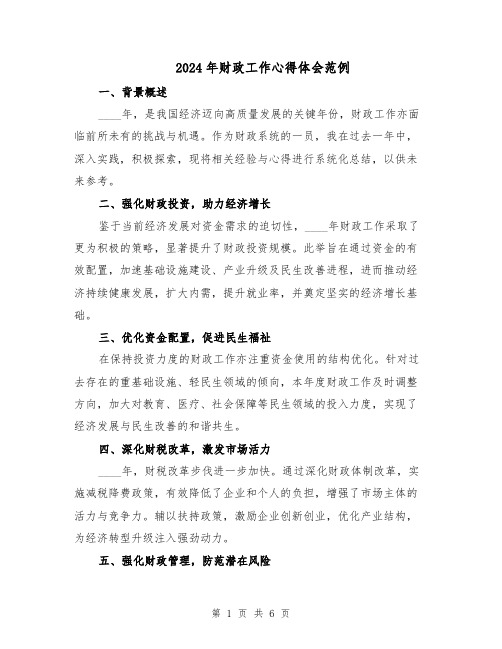 2024年财政工作心得体会范例

一、背景概述

____年，是我国经济迈向高质量发展的关键年份，财政工作亦面临前所未有的挑战与机遇。作为财政系统的一员，我在过去一年中，深入实践，积极探索，现将相关经验与心得进行系统化总结，以供未来参考。

二、强化财政投资，助力经济增长

鉴于当前经济发展对资金需求的迫切性，____年财政工作采取了更为积极的策略，显著提升了财政投资规模。此举旨在通过资金的有效配置，加速基础设施建设、产业升级及民生改善进程，进而推动经济持续健康发展，扩大内需，提升就业率，并奠定坚实的经济增长基础。

三、优化资金配置，促进民生福祉

在保持投资力度的财政工作亦注重资金使用的结构优化。针对过去存在的重基础设施、轻民生领域的倾向，本年度财政工作及时调整方向，加大对教育、医疗、社会保障等民生领域的投入力度，实现了经济发展与民生改善的和谐共生。

四、深化财税改革，激发市场活力

____年，财税改革步伐进一步加快。通过深化财政体制改革，实施减税降费政策，有效降低了企业和个人的负担，增强了市场主体的活力与竞争力。辅以扶持政策，激励企业创新创业，优化产业结构，为经济转型升级注入强劲动力。

五、强化财政管理，防范潜在风险

第 1 页 共 6 页